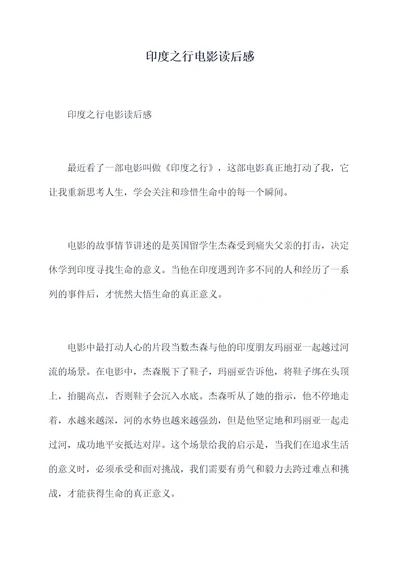 印度之行电影读后感

印度之行电影读后感

最近看了一部电影叫做《印度之行》，这部电影真正地打动了我，它让我重新思考人生，学会关注和珍惜生命中的每一个瞬间。

电影的故事情节讲述的是英国留学生杰森受到痛失父亲的打击，决定休学到印度寻找生命的意义。当他在印度遇到许多不同的人和经历了一系列的事件后，才恍然大悟生命的真正意义。

电影中最打动人心的片段当数杰森与他的印度朋友玛丽亚一起越过河流的场景。在电影中，杰森脱下了鞋子，玛丽亚告诉他，将鞋子绑在头顶上，抬腿高点，否则鞋子会沉入水底。杰森听从了她的指示，他不停地走着，水越来越深，河的水势也越来越强劲，但是他坚定地和玛丽亚一起走过河，成功地平安抵达对岸。这个场景给我的启示是，当我们在追求生活的意义时，必须承受和面对挑战，我们需要有勇气和毅力去跨过难点和挑战，才能获得生命的真正意义。